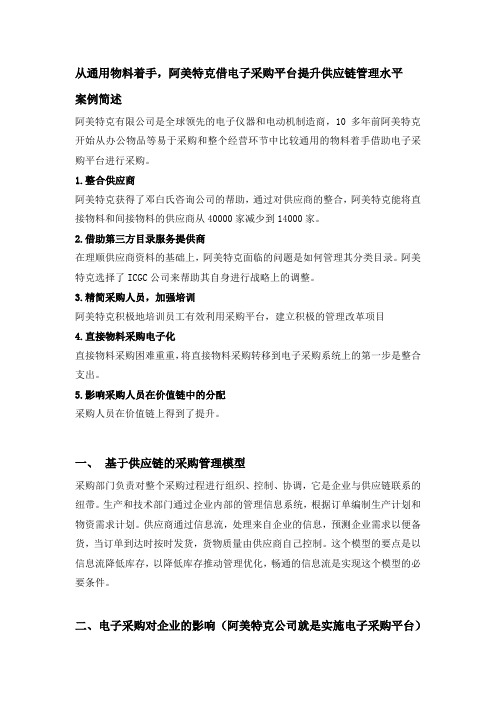 从通用物料着手，阿美特克借电子采购平台提升供应链管理水平

案例简述

阿美特克有限公司是全球领先的电子仪器和电动机制造商，10 多年前阿美特克开始从办公物品等易于采购和整个经营环节中比较通用的物料着手借助电子采购平台进行采购。

1.整合供应商

阿美特克获得了邓白氏咨询公司的帮助，通过对供应商的整合，阿美特克能将直接物料和间接物料的供应商从 40000 家减少到 14000 家。

2.借助第三方目录服务提供商

在理顺供应商资料的基础上，阿美特克面临的问题是如何管理其分类目录。阿美特克选择了 ICGC 公司来帮助其自身进行战略上的调整。

3.精简采购人员，加强培训

阿美特克积极地培训员工有效利用采购平台，建立积极的管理改革项目

4.直接物料采购电子化

直接物料采购困难重重，将直接物料采购转移到电子采购系统上的第一步是整合支出。

5.影响采购人员在价值链中的分配

采购人员在价值链上得到了提升。

一、 基于供应链的采购管理模型

采购部门负责对整个采购过程进行组织、控制、协调，它是企业与供应链联系的纽带。生产和技术部门通过企业内部的管理信息系统，根据订单编制生产计划和物资需求计划。供应商通过信息流，处理来自企业的信息，预测企业需求以便备货，当订单到达时按时发货，货物质量由供应商自己控制。这个模型的要点是以信息流降低库存，以降低库存推动管理优化，畅通的信息流是实现这个模型的必要条件。

二、电子采购对企业的影响（阿美特克公司就是实施电子采购平台）